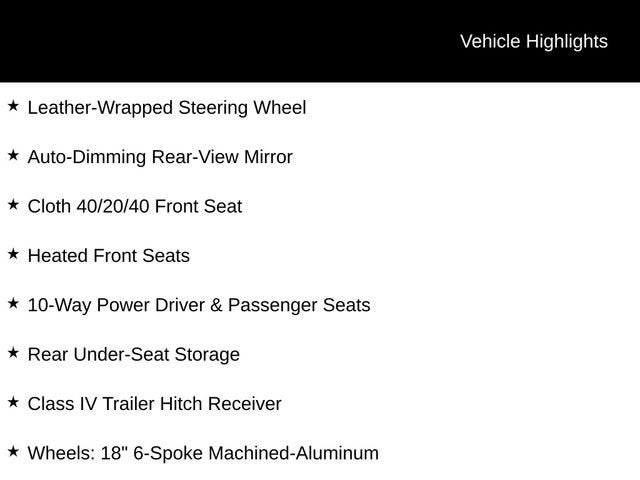 Vehicle Highlights

★ Leather-Wrapped Steering Wheel

★ Auto-Dimming Rear-View Mirror

★ Cloth 40/20/40 Front Seat

★ Heated Front Seats

★ 10-Way Power Driver & Passenger Seats

★ Rear Under-Seat Storage

★ Class IV Trailer Hitch Receiver

★ Wheels: 18" 6-Spoke Machined-Aluminum